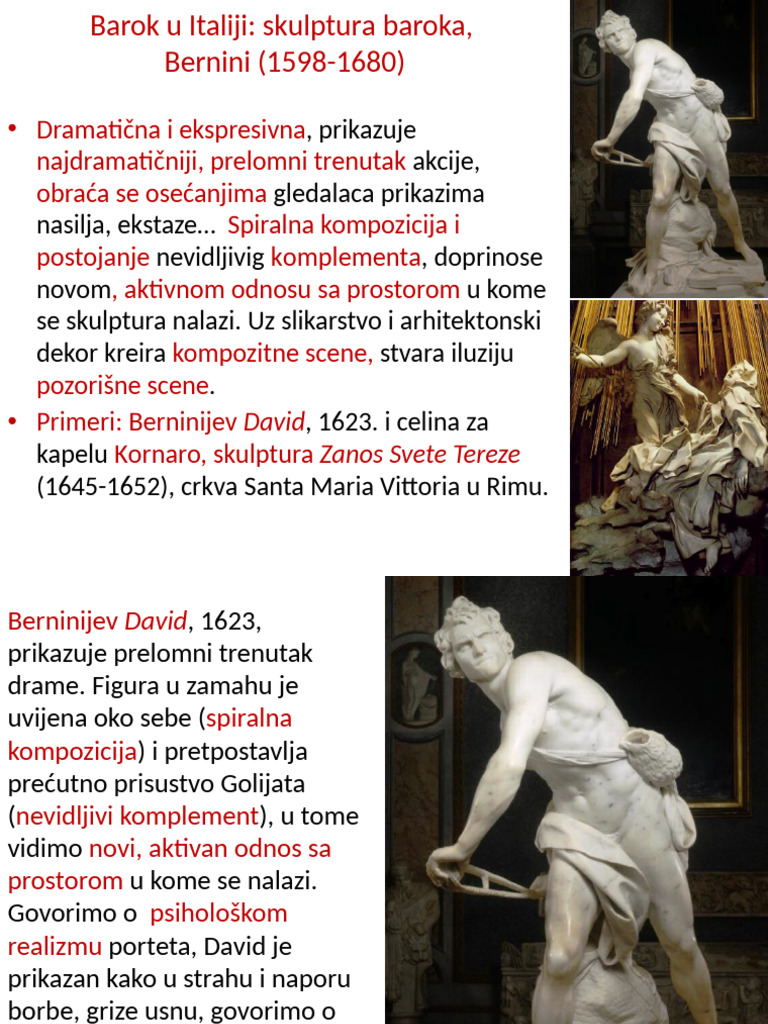 Barok u Italiji: skulptura baroka, Bernini (1598-1680)

• Dramatična i ekspresivna, prikazuje najdramatičniji, prelomni trenutak akcije, obraća se osećanjima gledalaca prikazima nasilja, ekstaze... Spiralna kompozicija i postojanje nevidljivig komplementa, doprinose novom, aktivnom odnosu sa prostorom u kome se skulptura nalazi. Uz slikarstvo i arhitektonski dekor kreira kompozitne scene, stvara iluziju pozorišne scene.
• Primeri: Berninijev David, 1623. i celina za kapelu Kornaro, skulptura Zanos Svete Tereze (1645-1652), crkva Santa Maria Vittoria u Rimu.

Berninijev David, 1623, prikazuje prelomni trenutak drame. Figura u zamahu je uvijena oko sebe (spiralna kompozicija) i pretpostavlja prećutno prisustvo Golijata (nevidljivi komplement), u tome vidimo novi, aktivan odnos sa prostorom u kome se nalazi. Govorimo o psihološkom realizmu porteta, David je prikazan kako u strahu i naporu borbe, grize usnu, govorimo o